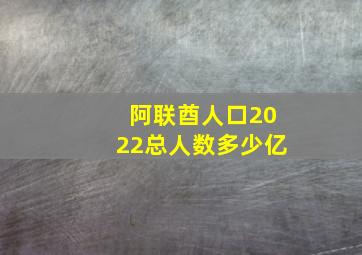 阿联酋人口2022总人数多少亿